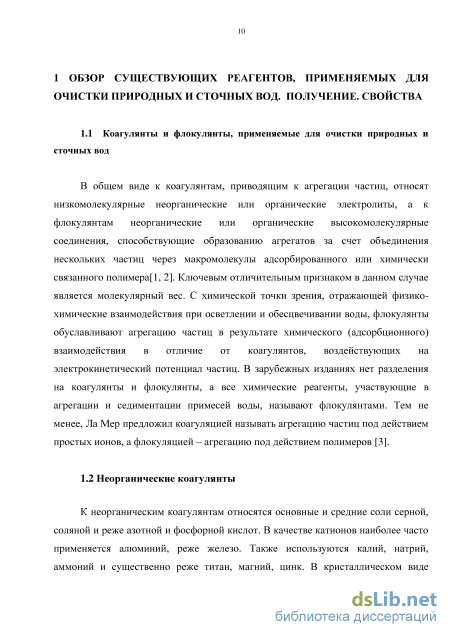 10

1 ОБЗОР СУЩЕСТВУЮЩИХ РЕАГЕНТОВ, ПРИМЕНЯЕМЫХ ДЛЯ ОЧИСТКИ ПРИРОДНЫХ И СТОЧНЫХ ВОД. ПОЛУЧЕНИЕ. СВОЙСТВА

1.1 Коагулянты и флокулянты, применяемые для очистки природных и сточных вод

В общем виде к коагулянтам, приводящим к агрегации частиц, относят низкомолекулярные неорганические или органические электролиты, а к флокулянтам неорганические или органические высокомолекулярные соединения, способствующие образованию агрегатов за счет объединения нескольких частиц через макромолекулы адсорбированного или химически связанного полимера[1, 2]. Ключевым отличительным признаком в данном случае является молекулярный вес. С химической точки зрения, отражающей физико-химические взаимодействия при осветлении и обесцвечивании воды, флокулянты обуславливают агрегацию частиц в результате химического (адсорбционного) взаимодействия в отличие от коагулянтов, воздействующих на электрокинетический потенциал частиц. В зарубежных изданиях нет разделения на коагулянты и флокулянты, а все химические реагенты, участвующие в агрегации и седиментации примесей воды, называют флокулянтами. Тем не менее, Ла Мер предложил коагуляцией называть агрегацию частиц под действием простых ионов, а флокуляцией – агрегацию под действием полимеров [3].

1.2 Неорганические коагулянты

К неорганическим коагулянтам относятся основные и средние соли серной, соляной и реже азотной и фосфорной кислот. В качестве катионов наиболее часто применяется алюминий, реже железо. Также используются калий, натрий, аммоний и существенно реже титан, магний, цинк. В кристаллическом виде

dsLib.net
библиотека диссертаций